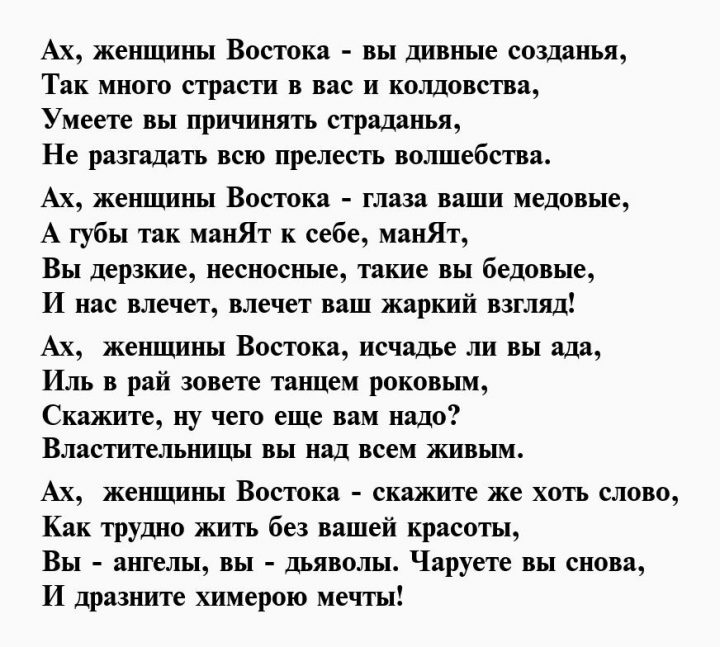 Ах, женщины Востока - вы дивные созданья,
Так много страсти в вас и колдовства,
Умеете вы причинять страданья,
Не разгадать всю прелесть волшебства.

Ах, женщины Востока - глаза ваши медовые,
А губы так манЯт к себе, манЯт,
Вы дерзкие, несносные, такие вы бедовые,
И нас влечет, влечет ваш жаркий взгляд!

Ах, женщины Востока, исчадье ли вы ада,
Иль в рай зовете танцем роковым,
Скажите, ну чего еще вам надо?
Властительницы вы над всем живым.

Ах, женщины Востока - скажите же хоть слово,
Как трудно жить без вашей красоты,
Вы - ангелы, вы - дьяволы. Чаруете вы снова,
И дразните химерою мечты!